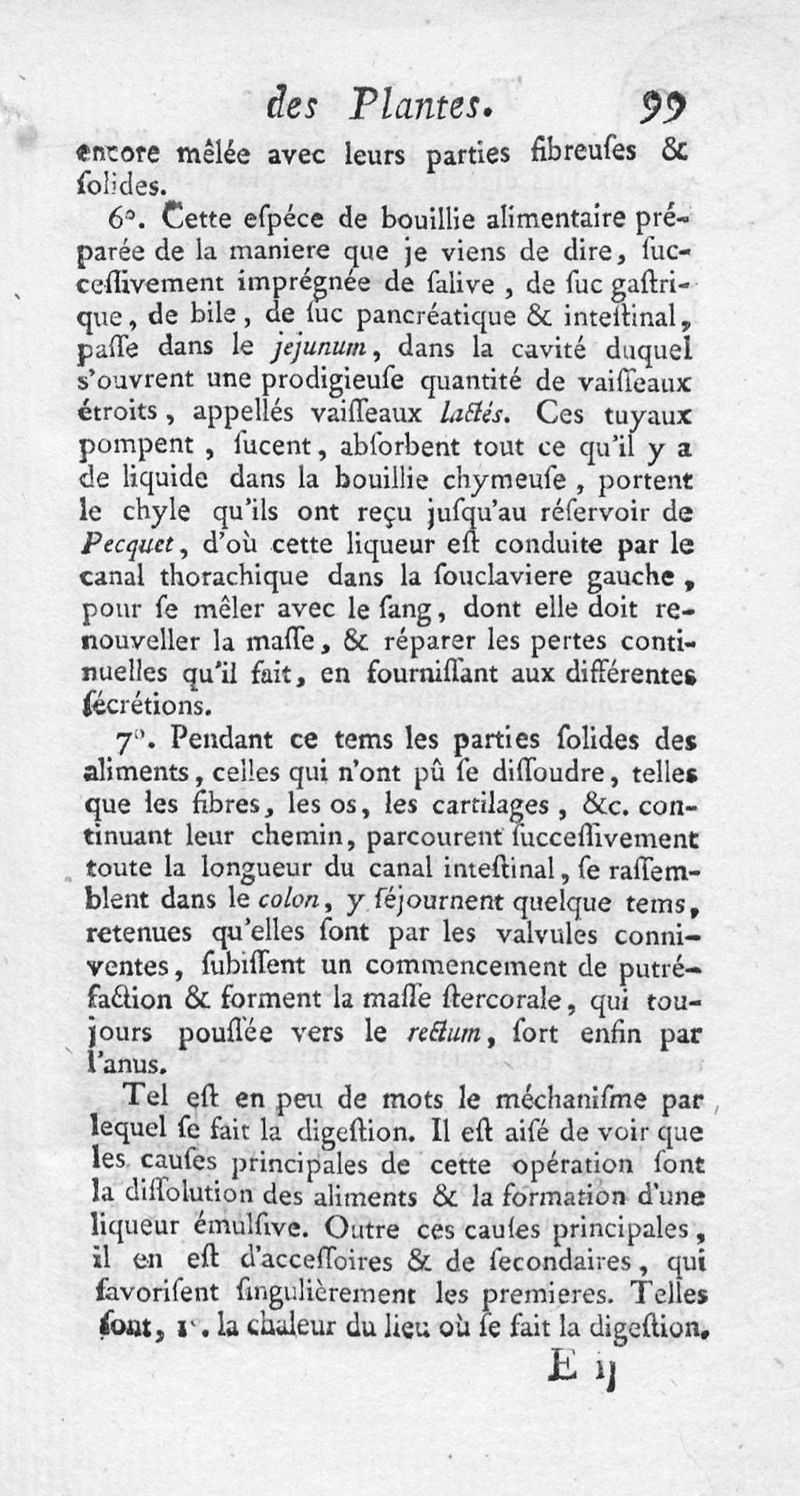 des Plantes. 99

encore mêlée avec leurs parties fibreuſes & ſolides.

6°. Cette eſpéce de bouillie alimentaire préparée de la maniere que je viens de dire, ſucceſſivement imprégnée de ſalive, de ſuc gaſtrique, de bile, de ſuc pancréatique & inteſtinal, paſſe dans le jejunum, dans la cavité duquel s'ouvrent une prodigieuſe quantité de vaiſſeaux étroits, appellés vaiſſeaux lactés. Ces tuyaux pompent, ſucent, abſorbent tout ce qu'il y a de liquide dans la bouillie chymeuſe, portent le chyle qu'ils ont reçu juſqu'au réſervoir de Pecquet, d'où cette liqueur eſt conduite par le canal thorachique dans la ſouclaviere gauche, pour ſe mêler avec le ſang, dont elle doit renouveller la maſſe, & réparer les pertes continuelles qu'il fait, en fourniſſant aux différentes ſécrétions.

7°. Pendant ce tems les parties ſolides des aliments, celles qui n'ont pû ſe diſſoudre, telles que les fibres, les os, les cartilages, &c. continuant leur chemin, parcourent ſucceſſivement toute la longueur du canal inteſtinal, ſe raſſemblent dans le colon, y ſéjournent quelque tems, retenues qu'elles ſont par les valvules conniventes, ſubiſſent un commencement de putréfaction & forment la maſſe ſtercorale, qui toujours pouſſée vers le rectum, ſort enfin par l'anus.

Tel eſt en peu de mots le méchaniſme par lequel ſe fait la digeſtion. Il eſt aiſé de voir que les cauſes principales de cette opération ſont la diſſolution des aliments & la formation d'une liqueur émulſive. Outre ces cauſes principales, il en eſt d'acceſſoires & de ſecondaires, qui favoriſent ſingulièrement les premieres. Telles ſont, 1°. la chaleur du lieu où ſe fait la digeſtion.

E ij